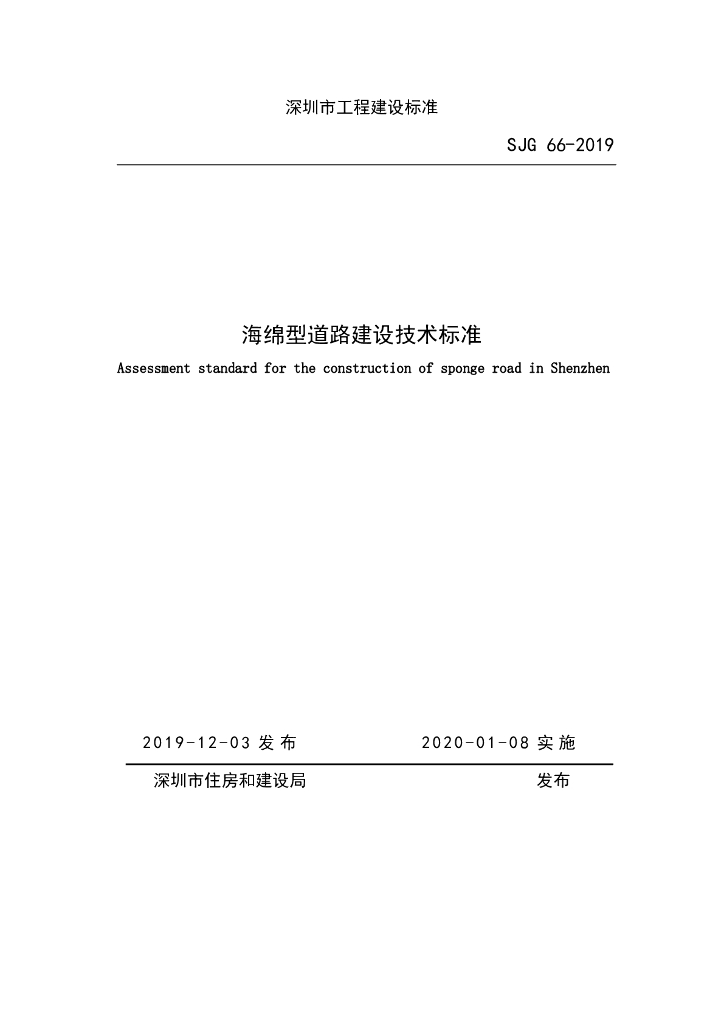 深圳市工程建设标准

SJG 66-2019

海绵型道路建设技术标准

Assessment standard for the construction of sponge road in Shenzhen

2019-12-03 发布

2020-01-08 实施

深圳市住房和建设局

发布